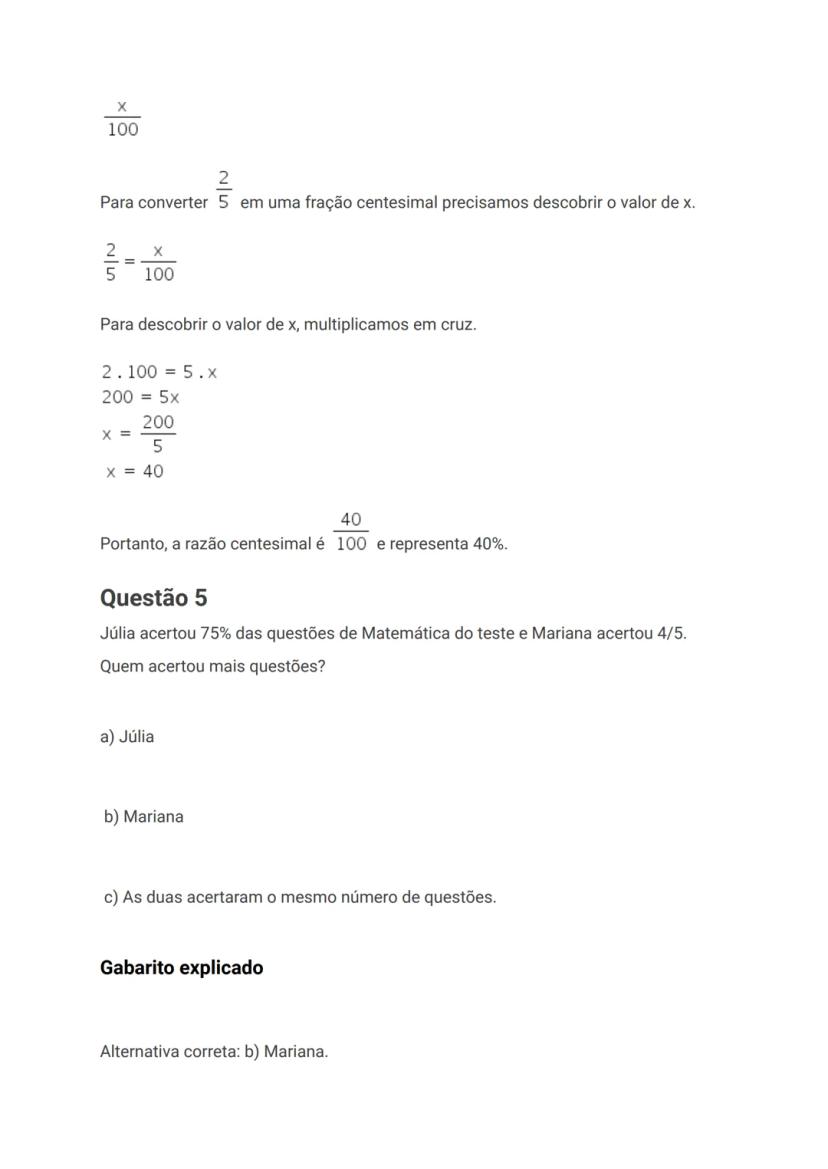 $\frac{x}{100}$

Para converter $\frac{2}{5}$ em uma fração centesimal precisamos descobrir o valor de x.

$\frac{2}{5} = \frac{x}{100}$

Para descobrir o valor de x, multiplicamos em cruz.

$2 . 100 = 5 . x$
$200 = 5x$
$x = \frac{200}{5}$
$x = 40$

Portanto, a razão centesimal é $\frac{40}{100}$ e representa 40%.

Questão 5

Júlia acertou 75% das questões de Matemática do teste e Mariana acertou 4/5. Quem acertou mais questões?

a) Júlia

b) Mariana

c) As duas acertaram o mesmo número de questões.

Gabarito explicado

Alternativa correta: b) Mariana.